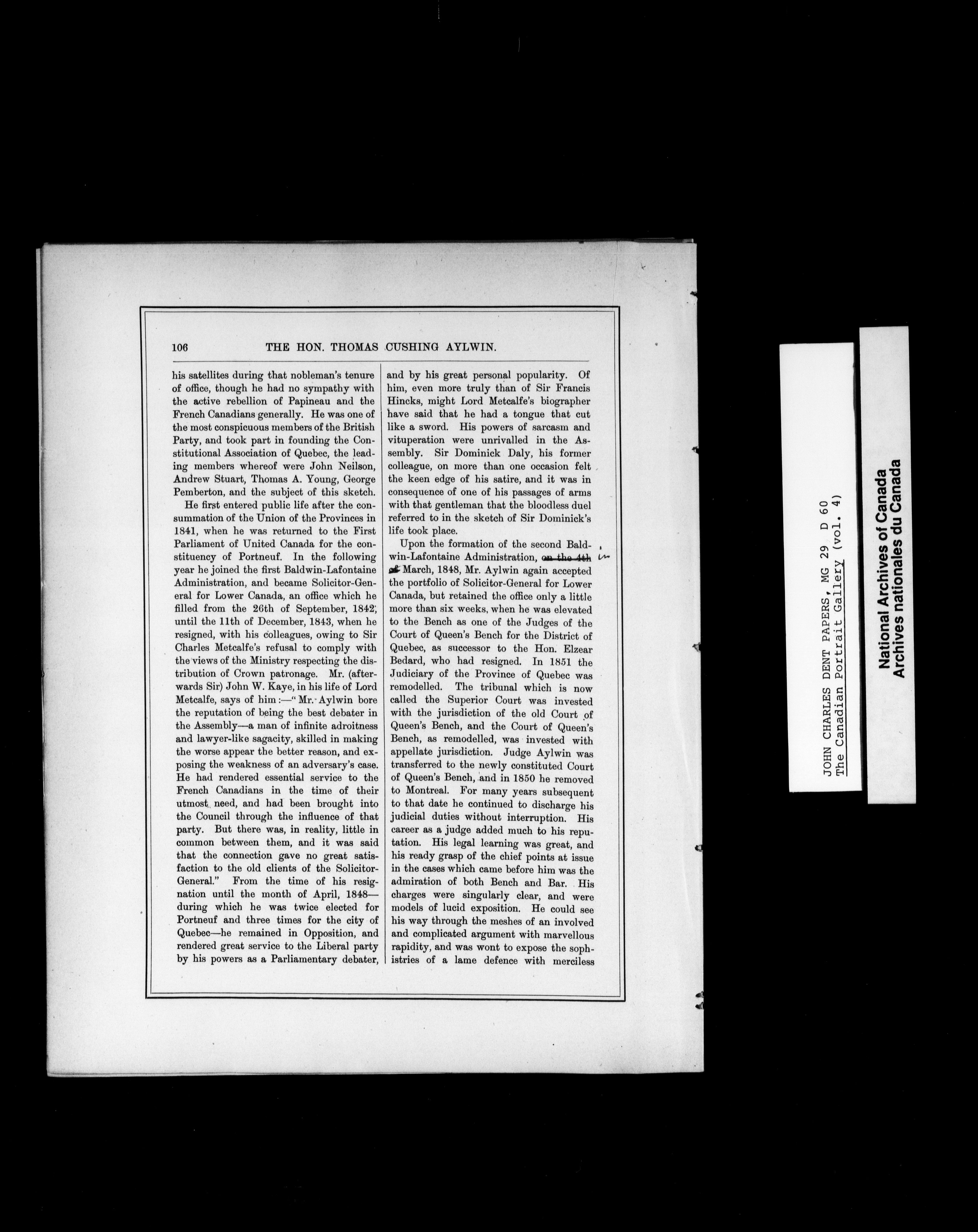 106 THE HON. THOMAS CUSHING AYLWIN.

his satellites during that nobleman's tenure of office, though he had no sympathy with the active rebellion of Papineau and the French Canadians generally. He was one of the most conspicuous members of the British Party, and took part in founding the Constitutional Association of Quebec, the leading members whereof were John Neilson, Andrew Stuart, Thomas A. Young, George Pemberton, and the subject of this sketch.

He first entered public life after the consummation of the Union of the Provinces in 1841, when he was returned to the First Parliament of United Canada for the constituency of Portneuf. In the following year he joined the first Baldwin-Lafontaine Administration, and became Solicitor-General for Lower Canada, an office which he filled from the 26th of September, 1842, until the 11th of December, 1843, when he resigned, with his colleagues, owing to Sir Charles Metcalfe's refusal to comply with the views of the Ministry respecting the distribution of Crown patronage. Mr. (afterwards Sir) John W. Kaye, in his life of Lord Metcalfe, says of him:—"Mr. Aylwin bore the reputation of being the best debater in the Assembly—a man of infinite adroitness and lawyer-like sagacity, skilled in making the worse appear the better reason, and exposing the weakness of an adversary's case. He had rendered essential service to the French Canadians in the time of their utmost need, and had been brought into the Council through the influence of that party. But there was, in reality, little in common between them, and it was said that the connection gave no great satisfaction to the old clients of the Solicitor-General." From the time of his resignation until the month of April, 1848—during which he was twice elected for Portneuf and three times for the city of Quebec—he remained in Opposition, and rendered great service to the Liberal party by his powers as a Parliamentary debater, and by his great personal popularity. Of him, even more truly than of Sir Francis Hincks, might Lord Metcalfe's biographer have said that he had a tongue that cut like a sword. His powers of sarcasm and vituperation were unrivalled in the Assembly. Sir Dominick Daly, his former colleague, on more than one occasion felt the keen edge of his satire, and it was in consequence of one of his passages of arms with that gentleman that the bloodless duel referred to in the sketch of Sir Dominick's life took place.

Upon the formation of the second Baldwin-Lafontaine Administration, on the 4th of March, 1848, Mr. Aylwin again accepted the portfolio of Solicitor-General for Lower Canada, but retained the office only a little more than six weeks, when he was elevated to the Bench as one of the Judges of the Court of Queen's Bench for the District of Quebec, as successor to the Hon. Elzear Bedard, who had resigned. In 1851 the Judiciary of the Province of Quebec was remodelled. The tribunal which is now called the Superior Court was invested with the jurisdiction of the old Court of Queen's Bench, and the Court of Queen's Bench, as remodelled, was invested with appellate jurisdiction. Judge Aylwin was transferred to the newly constituted Court of Queen's Bench, and in 1850 he removed to Montreal. For many years subsequent to that date he continued to discharge his judicial duties without interruption. His career as a judge added much to his reputation. His legal learning was great, and his ready grasp of the chief points at issue in the cases which came before him was the admiration of both Bench and Bar. His charges were singularly clear, and were models of lucid exposition. He could see his way through the meshes of an involved and complicated argument with marvellous rapidity, and was wont to expose the sophistries of a lame defence with merciless

in

JOHN CHARLES DENT PAPERS, MG 29 D 60
The Canadian Portrait Gallery (vol. 4)

National Archives of Canada
Archives nationales du Canada